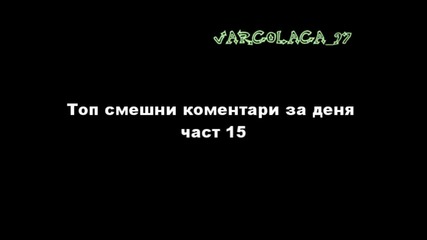 VARCOLACA_97

Топ смешни коментари за деня
част 15